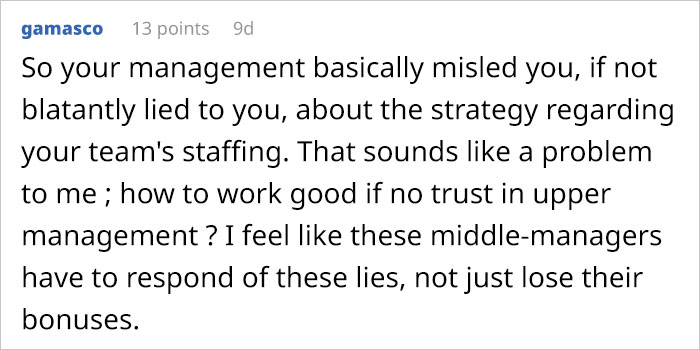 gamasco 13 points 9d

So your management basically misled you, if not blatantly lied to you, about the strategy regarding your team's staffing. That sounds like a problem to me ; how to work good if no trust in upper management ? I feel like these middle-managers have to respond of these lies, not just lose their bonuses.